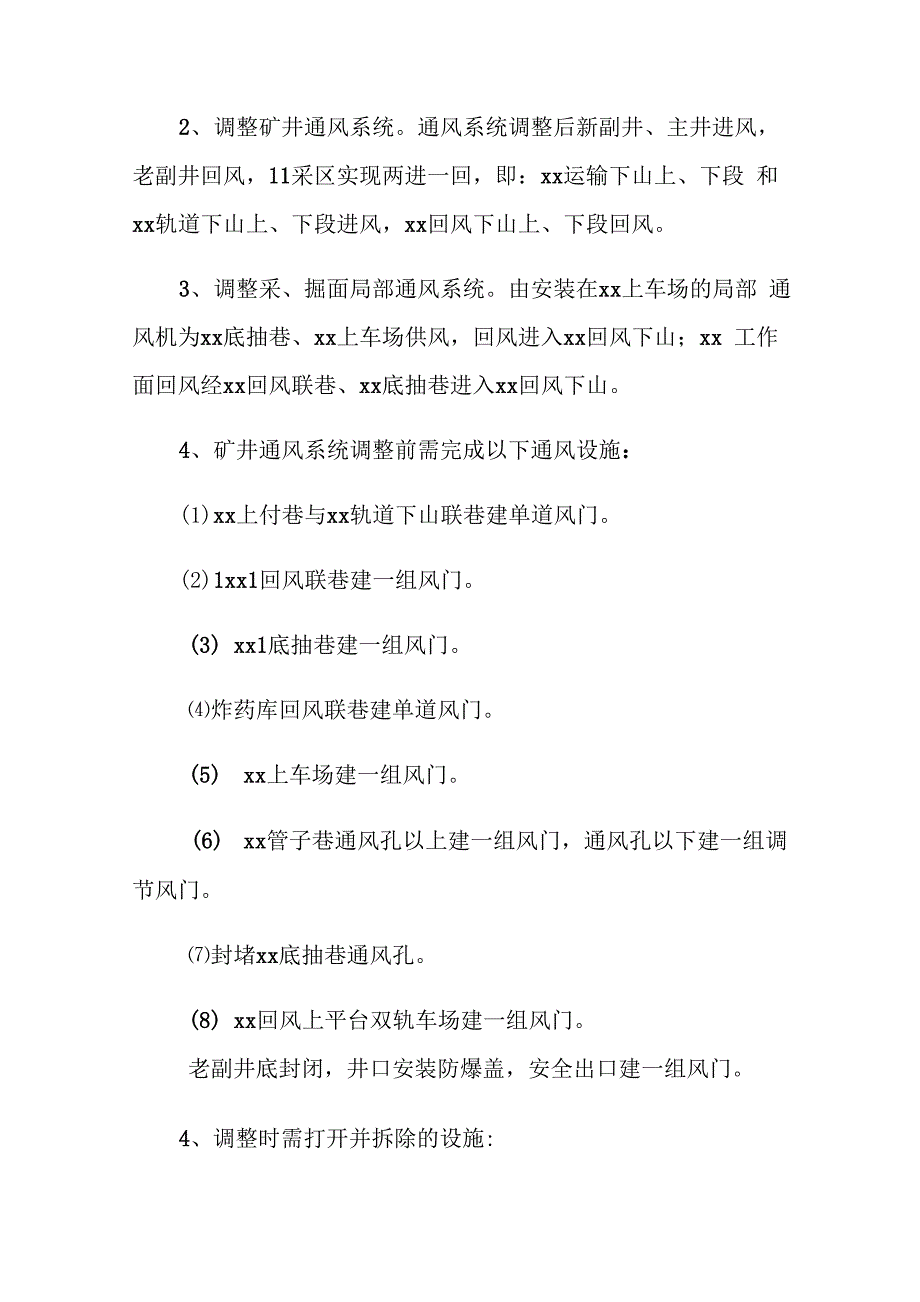 2、调整矿井通风系统。通风系统调整后新副井、主井进风，老副井回风，11采区实现两进一回，即：xx运输下山上、下段 和xx轨道下山上、下段进风，xx回风下山上、下段回风。

3、调整采、掘面局部通风系统。由安装在xx上车场的局部 通风机为xx底抽巷、xx上车场供风，回风进入xx回风下山；xx 工作面回风经xx回风联巷、xx底抽巷进入xx回风下山。

4、矿井通风系统调整前需完成以下通风设施：

⑴xx上付巷与xx轨道下山联巷建单道风门。

⑵1xx1回风联巷建一组风门。

(3) xx1底抽巷建一组风门。

⑷炸药库回风联巷建单道风门。

(5) xx上车场建一组风门。

(6) xx管子巷通风孔以上建一组风门，通风孔以下建一组调节风门。

⑺封堵xx底抽巷通风孔。

(8) xx回风上平台双轨车场建一组风门。
老副井底封闭，井口安装防爆盖，安全出口建一组风门。

4、调整时需打开并拆除的设施: